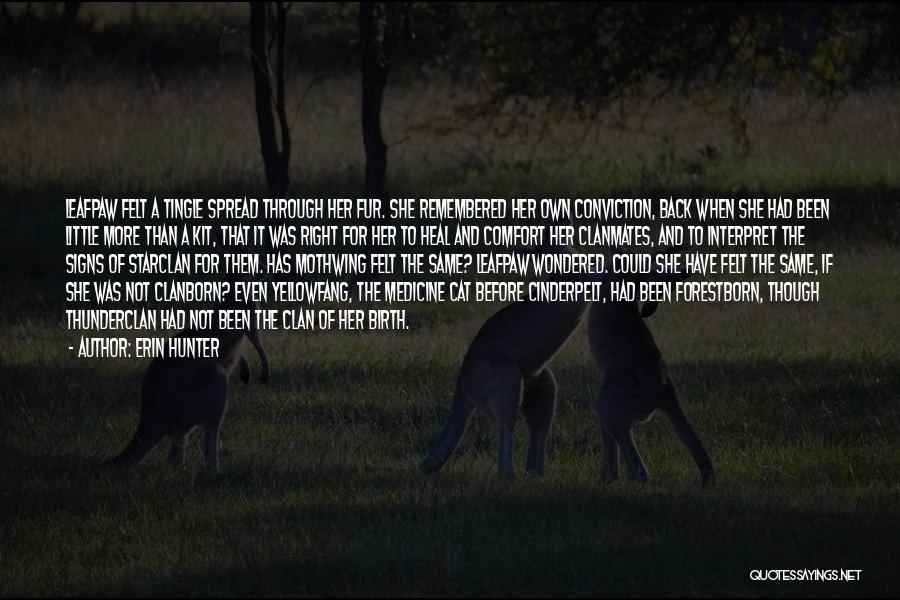 LEAFPAW FELT A TINGLE SPREAD THROUGH HER FUR. SHE REMEMBERED HER OWN CONVICTION, BACK WHEN SHE HAD BEEN LITTLE MORE THAN A KIT, THAT IT WAS RIGHT FOR HER TO HEAL AND COMFORT HER CLANMATES, AND TO INTERPRET THE SIGNS OF STARCLAN FOR THEM. HAS MOTHWING FELT THE SAME? LEAFPAW WONDERED. COULD SHE HAVE FELT THE SAME, IF SHE WAS NOT CLANBORN? EVEN YELLOWFANG, THE MEDICINE CAT BEFORE CINDERPELT, HAD BEEN FORESTBORN, THOUGH THUNDERCLAN HAD NOT BEEN THE CLAN OF HER BIRTH.

- AUTHOR: ERIN HUNTER

QUOTESSAYINGS.NET